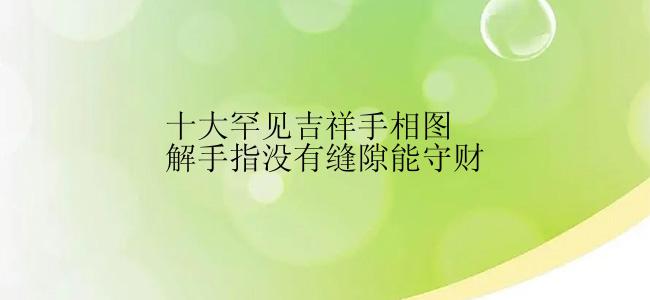 十大罕见吉祥手相图
解手指没有缝隙能守财